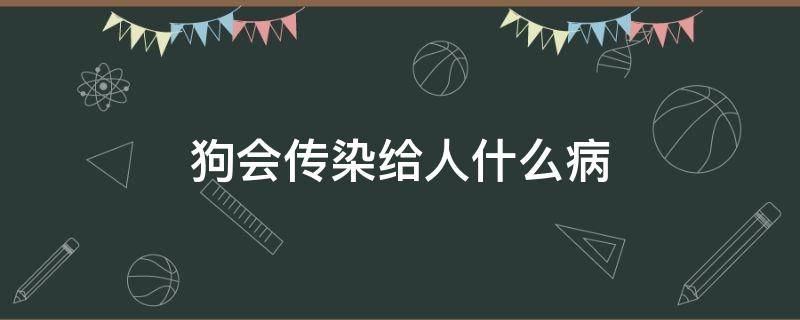 狗会传染给人什么病